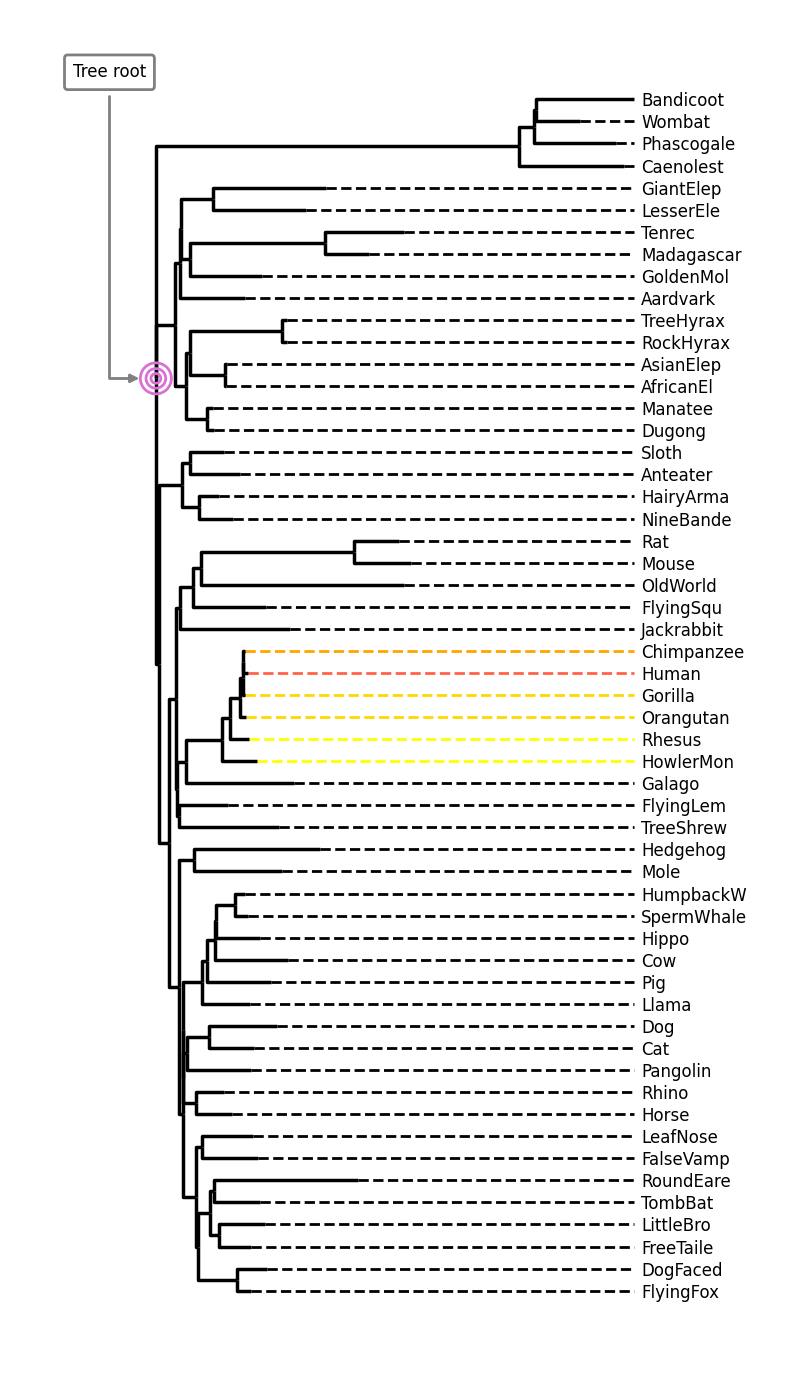 Tree root

Bandicoot
Wombat
Phascogale
Caenolest
GiantElep
LesserEle
Tenrec
Madagascar
GoldenMol
Aardvark
TreeHyrax
RockHyrax
AsianElep
AfricanEl
Manatee
Dugong
Sloth
Anteater
HairyArma
NineBande
Rat
Mouse
OldWorld
FlyingSqu
Jackrabbit
Chimpanzee
Human
Gorilla
Orangutan
Rhesus
HowlerMon
Galago
FlyingLem
TreeShrew
Hedgehog
Mole
HumpbackW
SpermWhale
Hippo
Cow
Pig
Llama
Dog
Cat
Pangolin
Rhino
Horse
LeafNose
FalseVamp
RoundEare
TombBat
LittleBro
FreeTaile
DogFaced
FlyingFox